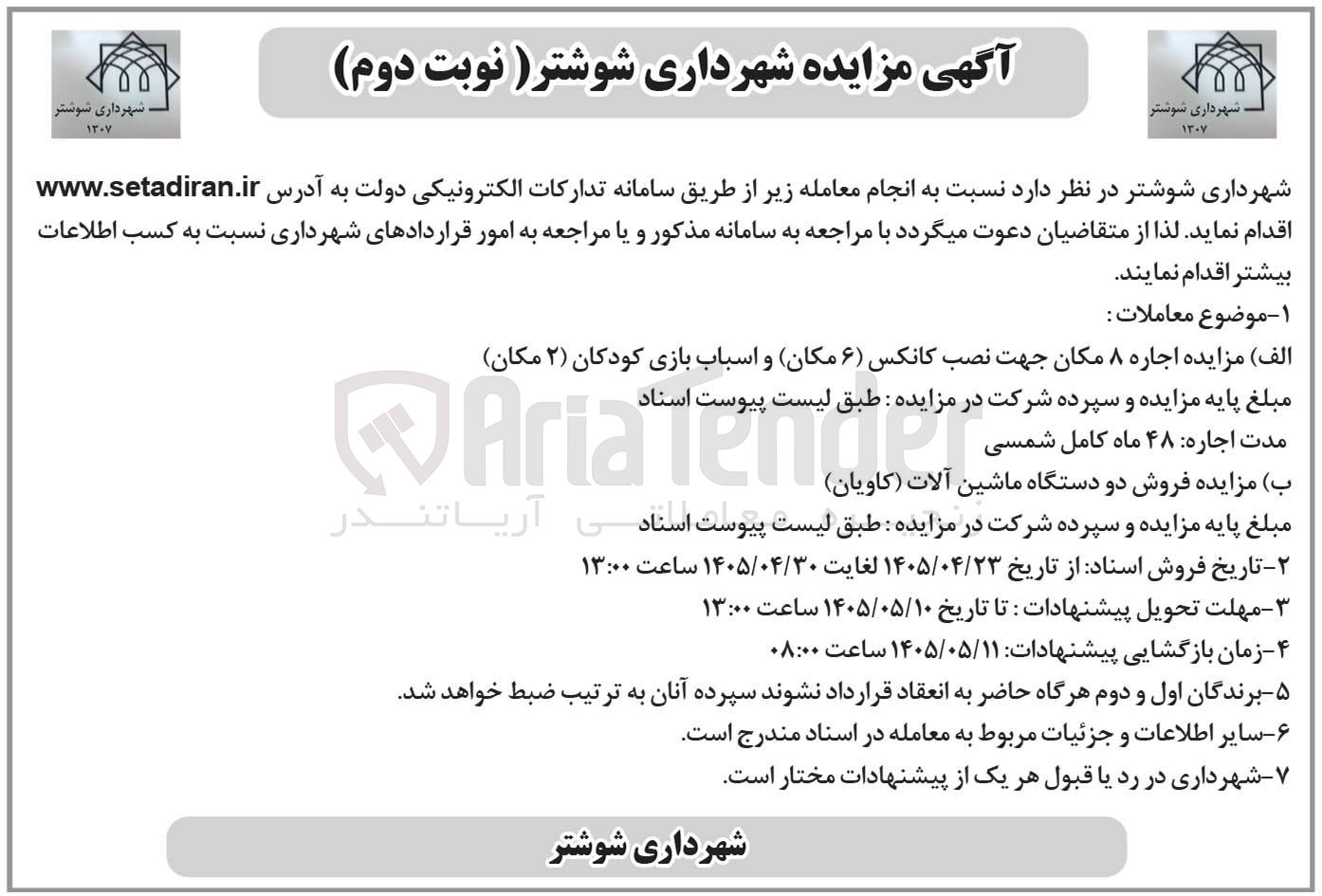 شهرداری شوشتر
۱۳۰۷

آگهی مزایده شهرداری شوشتر( نوبت دوم)

شهرداری شوشتر
۱۳۰۷

شهرداری شوشتر در نظر دارد نسبت به انجام معامله زیر از طریق سامانه تدارکات الکترونیکی دولت به آدرس www.setadiran.ir اقدام نماید. لذا از متقاضیان دعوت میگردد با مراجعه به سامانه مذکور و یا مراجعه به امور قراردادهای شهرداری نسبت به کسب اطلاعات بیشتر اقدام نمایند.

۱-موضوع معاملات :

الف) مزایده اجاره ۸ مکان جهت نصب کانکس (۶ مکان) و اسباب بازی کودکان (۲ مکان)

مبلغ پایه مزایده و سپرده شرکت در مزایده : طبق لیست پیوست اسناد

مدت اجاره: ۴۸ ماه کامل شمسی

ب) مزایده فروش دو دستگاه ماشین آلات (کاویان)

مبلغ پایه مزایده و سپرده شرکت در مزایده : طبق لیست پیوست اسناد

۲-تاریخ فروش اسناد: از تاریخ ۱۴۰۵/۰۴/۲۳ لغایت ۱۴۰۵/۰۴/۳۰ ساعت ۱۳:۰۰

۳-مهلت تحویل پیشنهادات : تا تاریخ ۱۴۰۵/۰۵/۱۰ ساعت ۱۳:۰۰

۴-زمان بازگشایی پیشنهادات: ۱۴۰۵/۰۵/۱۱ ساعت ۰۸:۰۰

۵-برندگان اول و دوم هرگاه حاضر به انعقاد قرارداد نشوند سپرده آنان به ترتیب ضبط خواهد شد.

۶-سایر اطلاعات و جزئیات مربوط به معامله در اسناد مندرج است.

۷-شهرداری در رد یا قبول هر یک از پیشنهادات مختار است.

شهرداری شوشتر

AriaTender
آریاتندر